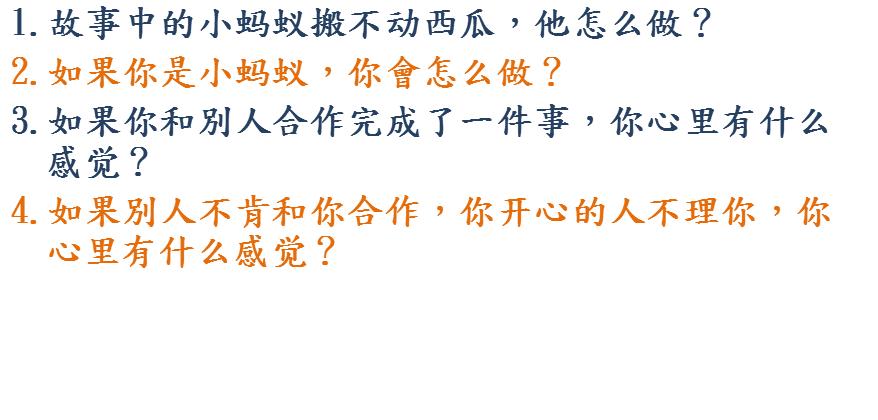 1. 故事中的小蚂蚁搬不动西瓜，他怎么做？
2. 如果你是小蚂蚁，你會怎么做？
3. 如果你和别人合作完成了一件事，你心里有什么感觉？
4. 如果别人不肯和你合作，你开心的人不理你，你心里有什么感觉？